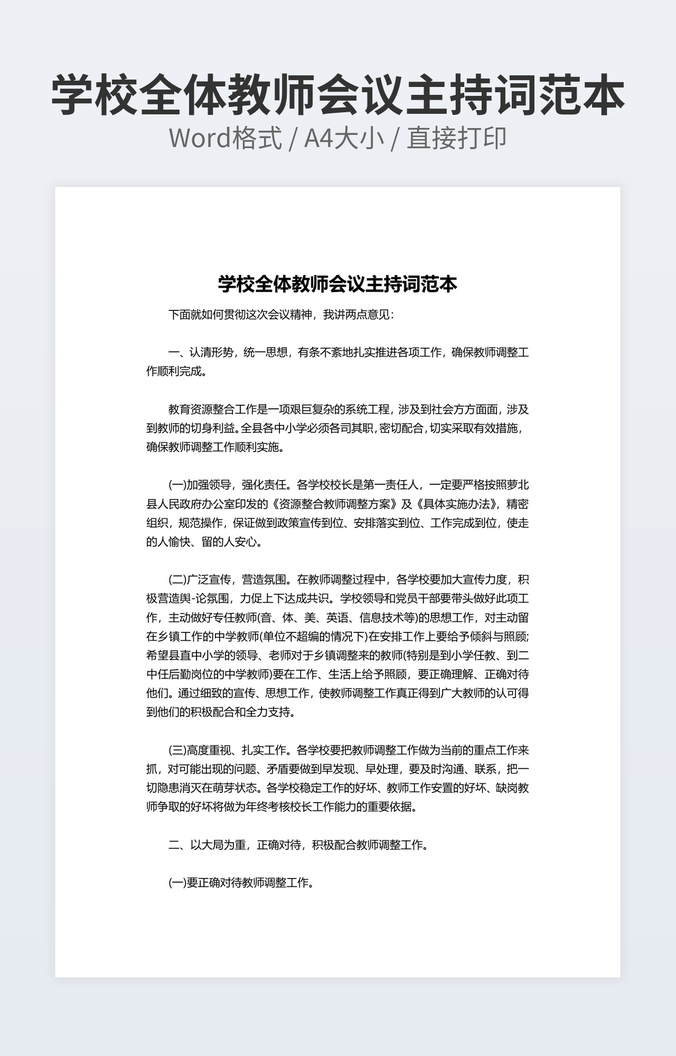 学校全体教师会议主持词范本
Word格式 / A4大小 / 直接打印

学校全体教师会议主持词范本

下面就如何贯彻这次会议精神，我讲两点意见：

一、认清形势，统一思想，有条不紊地扎实推进各项工作，确保教师调整工作顺利完成。

教育资源整合工作是一项艰巨复杂的系统工程，涉及到社会方方面面，涉及到教师的切身利益。全县各中小学必须各司其职，密切配合，切实采取有效措施，确保教师调整工作顺利实施。

(一)加强领导，强化责任。各学校校长是第一责任人，一定要严格按照萝北县人民政府办公室印发的《资源整合教师调整方案》及《具体实施办法》，精密组织，规范操作，保证做到政策宣传到位、安排落实到位、工作完成到位，使走的人愉快、留的人安心。

(二)广泛宣传，营造氛围。在教师调整过程中，各学校要加大宣传力度，积极营造舆-论氛围，力促上下达成共识。学校领导和党员干部要带头做好此项工作，主动做好专任教师(音、体、美、英语、信息技术等)的思想工作，对主动留在乡镇工作的中学教师(单位不超编的情况下)在安排工作上要给予倾斜与照顾；希望县直中小学的领导、老师对于乡镇调整来的教师(特别是到小学任教、到二中任后勤岗位的中学教师)要在工作、生活上给予照顾，要正确理解、正确对待他们。通过细致的宣传、思想工作，使教师调整工作真正得到广大教师的认可得到他们的积极配合和全力支持。

(三)高度重视、扎实工作。各学校要把教师调整工作做为当前的重点工作来抓，对可能出现的问题、矛盾要做到早发现、早处理，要及时沟通、联系，把一切隐患消灭在萌芽状态。各学校稳定工作的好坏、教师工作安置的好坏、缺岗教师争取的好坏将做为年终考核校长工作能力的重要依据。

二、以大局为重，正确对待，积极配合教师调整工作。

(一)要正确对待教师调整工作。